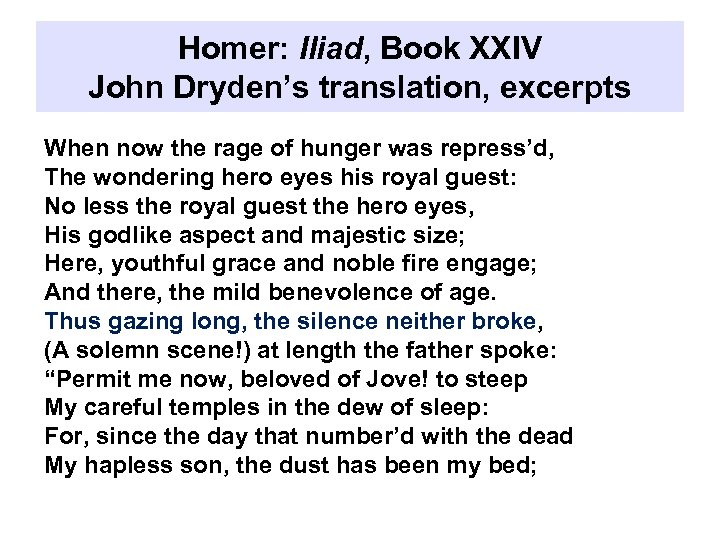 Homer: Iliad, Book XXIV
John Dryden's translation, excerpts

When now the rage of hunger was repress'd,
The wondering hero eyes his royal guest:
No less the royal guest the hero eyes,
His godlike aspect and majestic size;
Here, youthful grace and noble fire engage;
And there, the mild benevolence of age.
Thus gazing long, the silence neither broke,
(A solemn scene!) at length the father spoke:
"Permit me now, beloved of Jove! to steep
My careful temples in the dew of sleep:
For, since the day that number'd with the dead
My hapless son, the dust has been my bed;